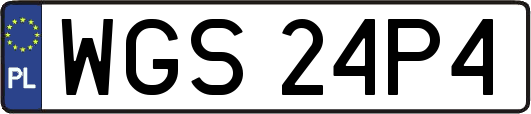 PL
WGS 24P4